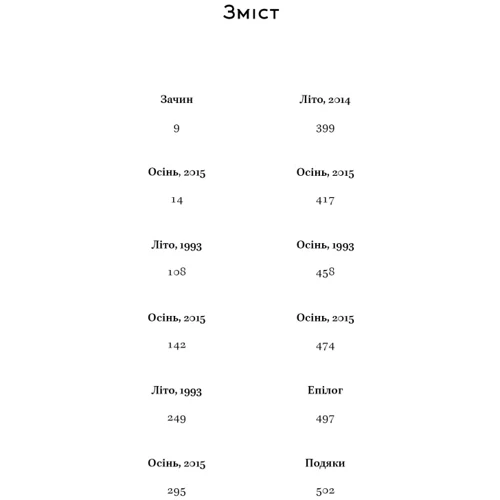 Зміст

Зачин
9

Осінь, 2015
14

Літо, 1993
108

Осінь, 2015
142

Літо, 1993
249

Осінь, 2015
295

Літо, 2014
399

Осінь, 2015
417

Осінь, 1993
458

Осінь, 2015
474

Епілог
497

Подяки
502